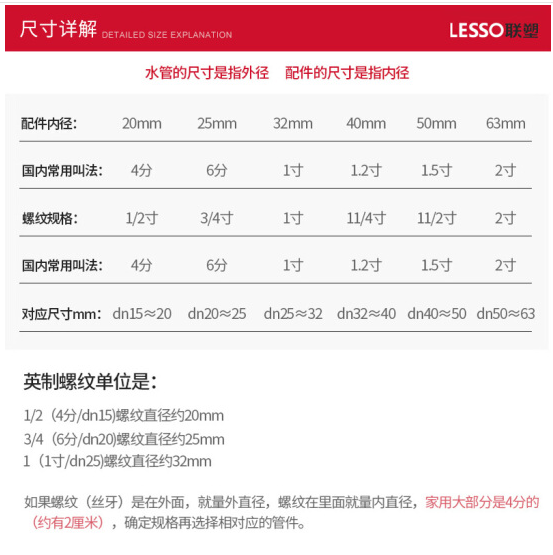 尺寸详解 DETAILED SIZE EXPLANATION

LESSO联塑

水管的尺寸是指外径　配件的尺寸是指内径

| 配件内径: | 20mm | 25mm | 32mm | 40mm | 50mm | 63mm |
|---|---|---|---|---|---|---|
| 国内常用叫法: | 4分 | 6分 | 1寸 | 1.2寸 | 1.5寸 | 2寸 |
| 螺纹规格: | 1/2寸 | 3/4寸 | 1寸 | 11/4寸 | 11/2寸 | 2寸 |
| 国内常用叫法: | 4分 | 6分 | 1寸 | 1.2寸 | 1.5寸 | 2寸 |
| 对应尺寸mm: | dn15≈20 | dn20≈25 | dn25≈32 | dn32≈40 | dn40≈50 | dn50≈63 |

英制螺纹单位是:

1/2（4分/dn15)螺纹直径约20mm
3/4（6分/dn20)螺纹直径约25mm
1（1寸/dn25)螺纹直径约32mm

如果螺纹（丝牙）是在外面，就量外直径，螺纹在里面就量内直径，家用大部分是4分的（约有2厘米），确定规格再选择相对应的管件。